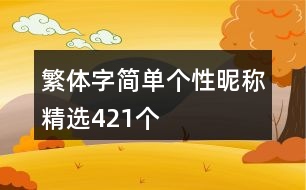 繁体字简单个性昵称精选421个